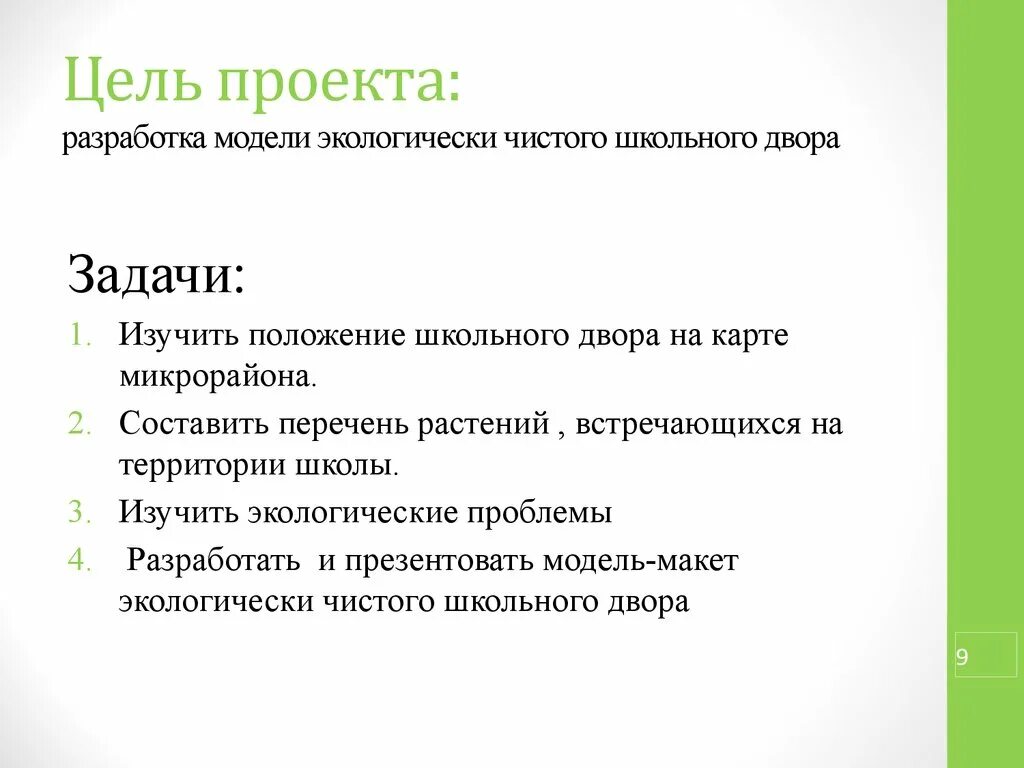 Цель проекта:
разработка модели экологически чистого школьного двора

Задачи:
1. Изучить положение школьного двора на карте микрорайона.
2. Составить перечень растений , встречающихся на территории школы.
3. Изучить экологические проблемы
4. Разработать и презентовать модель-макет экологически чистого школьного двора

9